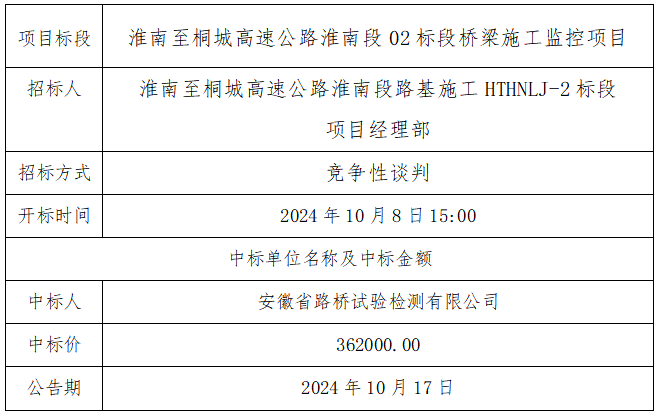 | 项目标段 | 淮南至桐城高速公路淮南段02标段桥梁施工监控项目 |
|---|---|
| 招标人 | 淮南至桐城高速公路淮南段路基施工HTHNLJ-2标段项目经理部 |
| 招标方式 | 竞争性谈判 |
| 开标时间 | 2024年10月8日15:00 |
| 中标单位名称及中标金额 | |
| 中标人 | 安徽省路桥试验检测有限公司 |
| 中标价 | 362000.00 |
| 公告期 | 2024年10月17日 |